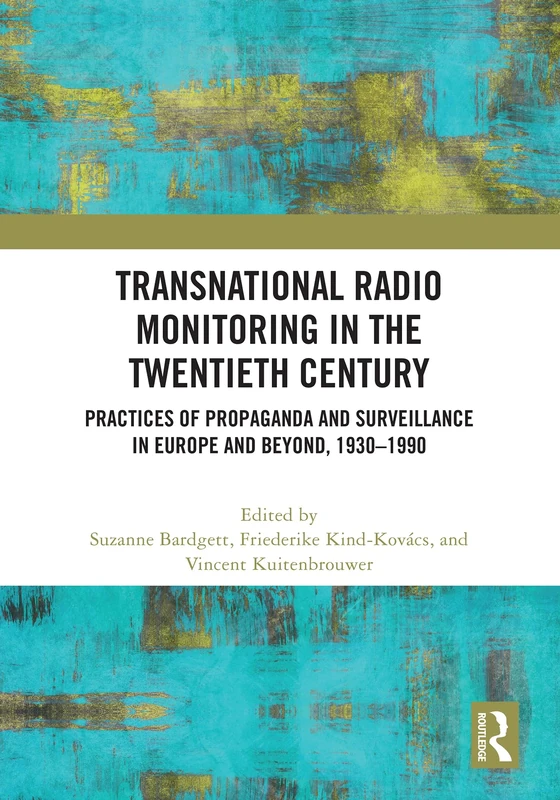 TRANSNATIONAL RADIO MONITORING IN THE TWENTIETH CENTURY

PRACTICES OF PROPAGANDA AND SURVEILLANCE IN EUROPE AND BEYOND, 1930–1990

Edited by
Suzanne Bardgett, Friederike Kind-Kovács, and Vincent Kuitenbrouwer

ROUTLEDGE